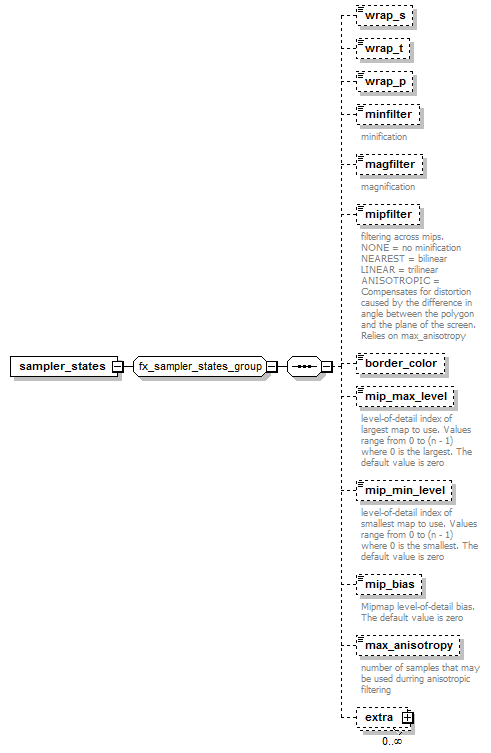 sampler_states

fx_sampler_states_group

wrap_s

wrap_t

wrap_p

minfilter

minification

magfilter

magnification

mipfilter

filtering across mips. NONE = no minification NEAREST = bilinear LINEAR = trilinear ANISOTROPIC = Compensates for distortion caused by the difference in angle between the polygon and the plane of the screen. Relies on max_anisotropy

border_color

mip_max_level

level-of-detail index of largest map to use. Values range from 0 to (n - 1) where 0 is the largest. The default value is zero

mip_min_level

level-of-detail index of smallest map to use. Values range from 0 to (n - 1) where 0 is the smallest. The default value is zero

mip_bias

Mipmap level-of-detail bias. The default value is zero

max_anisotropy

number of samples that may be used durring anisotropic filtering

extra

0..∞